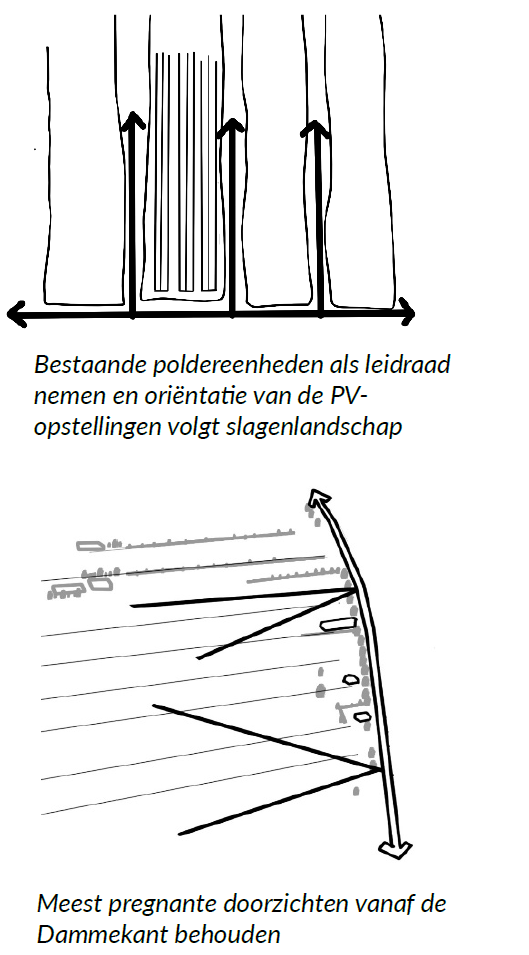 Bestaande poldereenheden als leidraad nemen en oriëntatie van de PV-opstellingen volgt slagenlandschap

Meest pregnante doorzichten vanaf de Dammekant behouden